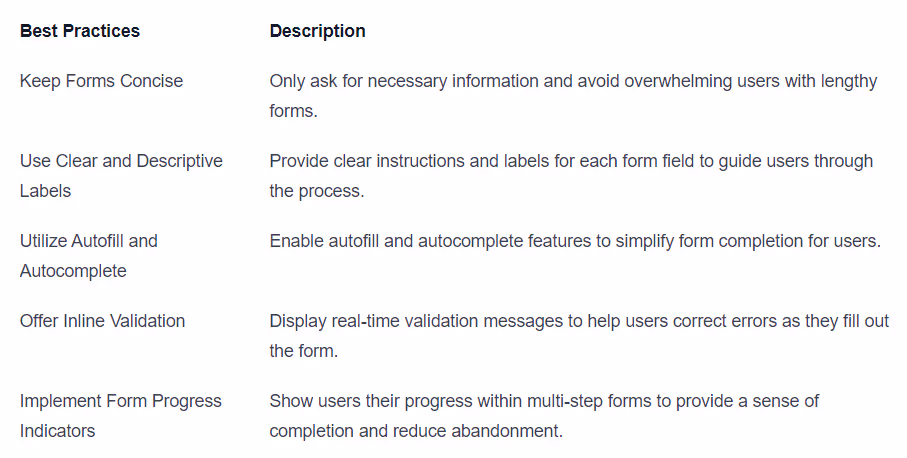 | Best Practices | Description |
|---|---|
| Keep Forms Concise | Only ask for necessary information and avoid overwhelming users with lengthy forms. |
| Use Clear and Descriptive Labels | Provide clear instructions and labels for each form field to guide users through the process. |
| Utilize Autofill and Autocomplete | Enable autofill and autocomplete features to simplify form completion for users. |
| Offer Inline Validation | Display real-time validation messages to help users correct errors as they fill out the form. |
| Implement Form Progress Indicators | Show users their progress within multi-step forms to provide a sense of completion and reduce abandonment. |